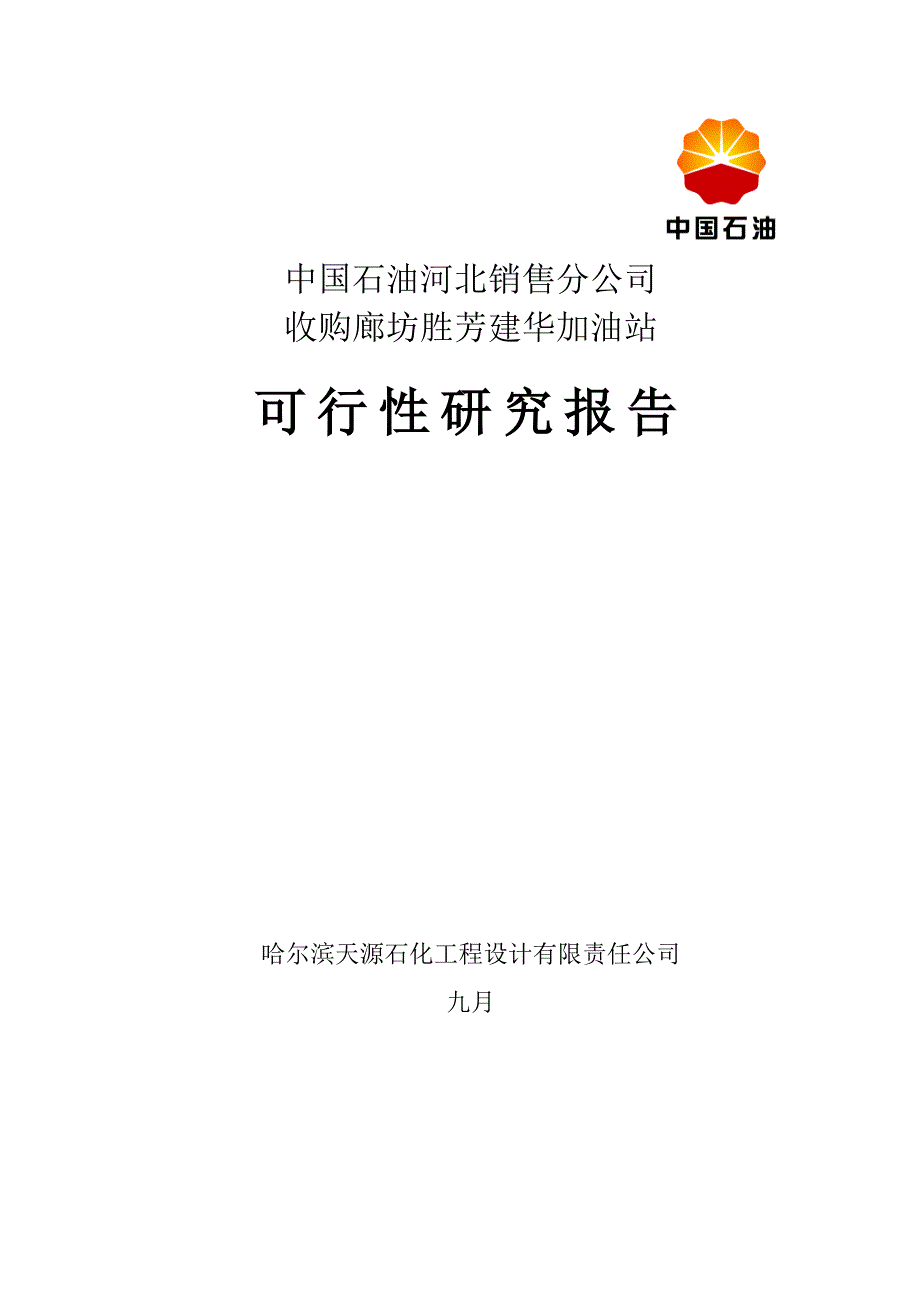 中国石油

中国石油河北销售分公司
收购廊坊胜芳建华加油站

可行性研究报告

哈尔滨天源石化工程设计有限责任公司

九月